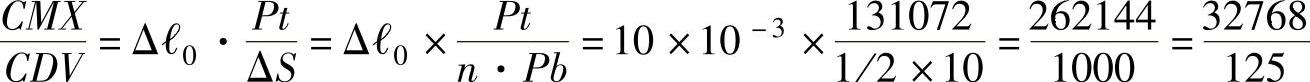 $\frac{CMX}{CDV} = \Delta\ell_0 \cdot \frac{Pt}{\Delta S} = \Delta\ell_0 \times \frac{Pt}{n \cdot Pb} = 10 \times 10^{-3} \times \frac{131072}{1/2 \times 10} = \frac{262144}{1000} = \frac{32768}{125}$